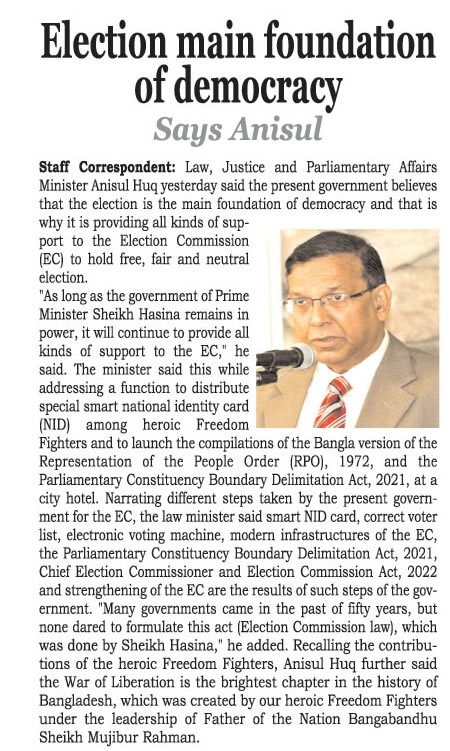 Election main foundation of democracy

Says Anisul

Staff Correspondent: Law, Justice and Parliamentary Affairs Minister Anisul Huq yesterday said the present government believes that the election is the main foundation of democracy and that is why it is providing all kinds of support to the Election Commission (EC) to hold free, fair and neutral election.

"As long as the government of Prime Minister Sheikh Hasina remains in power, it will continue to provide all kinds of support to the EC," he said. The minister said this while addressing a function to distribute special smart national identity card (NID) among heroic Freedom Fighters and to launch the compilations of the Bangla version of the Representation of the People Order (RPO), 1972, and the Parliamentary Constituency Boundary Delimitation Act, 2021, at a city hotel. Narrating different steps taken by the present government for the EC, the law minister said smart NID card, correct voter list, electronic voting machine, modern infrastructures of the EC, the Parliamentary Constituency Boundary Delimitation Act, 2021, Chief Election Commissioner and Election Commission Act, 2022 and strengthening of the EC are the results of such steps of the government. "Many governments came in the past of fifty years, but none dared to formulate this act (Election Commission law), which was done by Sheikh Hasina," he added. Recalling the contributions of the heroic Freedom Fighters, Anisul Huq further said the War of Liberation is the brightest chapter in the history of Bangladesh, which was created by our heroic Freedom Fighters under the leadership of Father of the Nation Bangabandhu Sheikh Mujibur Rahman.